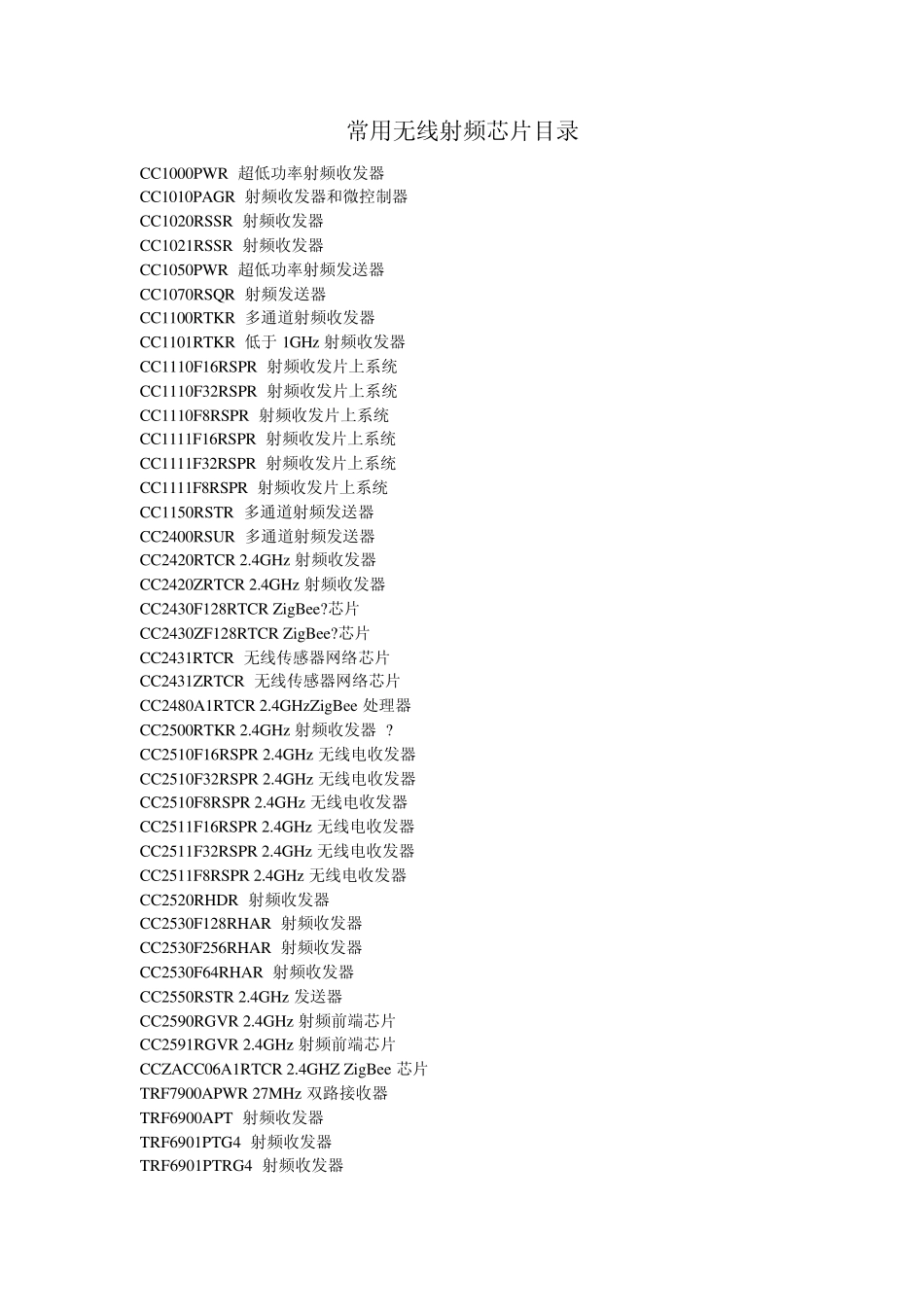 常用无线射频芯片目录

CC1000PWR 超低功率射频收发器
CC1010PAGR 射频收发器和微控制器
CC1020RSSR 射频收发器
CC1021RSSR 射频收发器
CC1050PWR 超低功率射频发送器
CC1070RSQR 射频发送器
CC1100RTKR 多通道射频收发器
CC1101RTKR 低于 1GHz 射频收发器
CC1110F16RSPR 射频收发片上系统
CC1110F32RSPR 射频收发片上系统
CC1110F8RSPR 射频收发片上系统
CC1111F16RSPR 射频收发片上系统
CC1111F32RSPR 射频收发片上系统
CC1111F8RSPR 射频收发片上系统
CC1150RSTR 多通道射频发送器
CC2400RSUR 多通道射频发送器
CC2420RTCR 2.4GHz 射频收发器
CC2420ZRTCR 2.4GHz 射频收发器
CC2430F128RTCR ZigBee?芯片
CC2430ZF128RTCR ZigBee?芯片
CC2431RTCR 无线传感器网络芯片
CC2431ZRTCR 无线传感器网络芯片
CC2480A1RTCR 2.4GHzZigBee 处理器
CC2500RTKR 2.4GHz 射频收发器 ?
CC2510F16RSPR 2.4GHz 无线电收发器
CC2510F32RSPR 2.4GHz 无线电收发器
CC2510F8RSPR 2.4GHz 无线电收发器
CC2511F16RSPR 2.4GHz 无线电收发器
CC2511F32RSPR 2.4GHz 无线电收发器
CC2511F8RSPR 2.4GHz 无线电收发器
CC2520RHDR 射频收发器
CC2530F128RHAR 射频收发器
CC2530F256RHAR 射频收发器
CC2530F64RHAR 射频收发器
CC2550RSTR 2.4GHz 发送器
CC2590RGVR 2.4GHz 射频前端芯片
CC2591RGVR 2.4GHz 射频前端芯片
CCZACC06A1RTCR 2.4GHZ ZigBee 芯片
TRF7900APWR 27MHz 双路接收器
TRF6900APT 射频收发器
TRF6901PTG4 射频收发器
TRF6901PTRG4 射频收发器